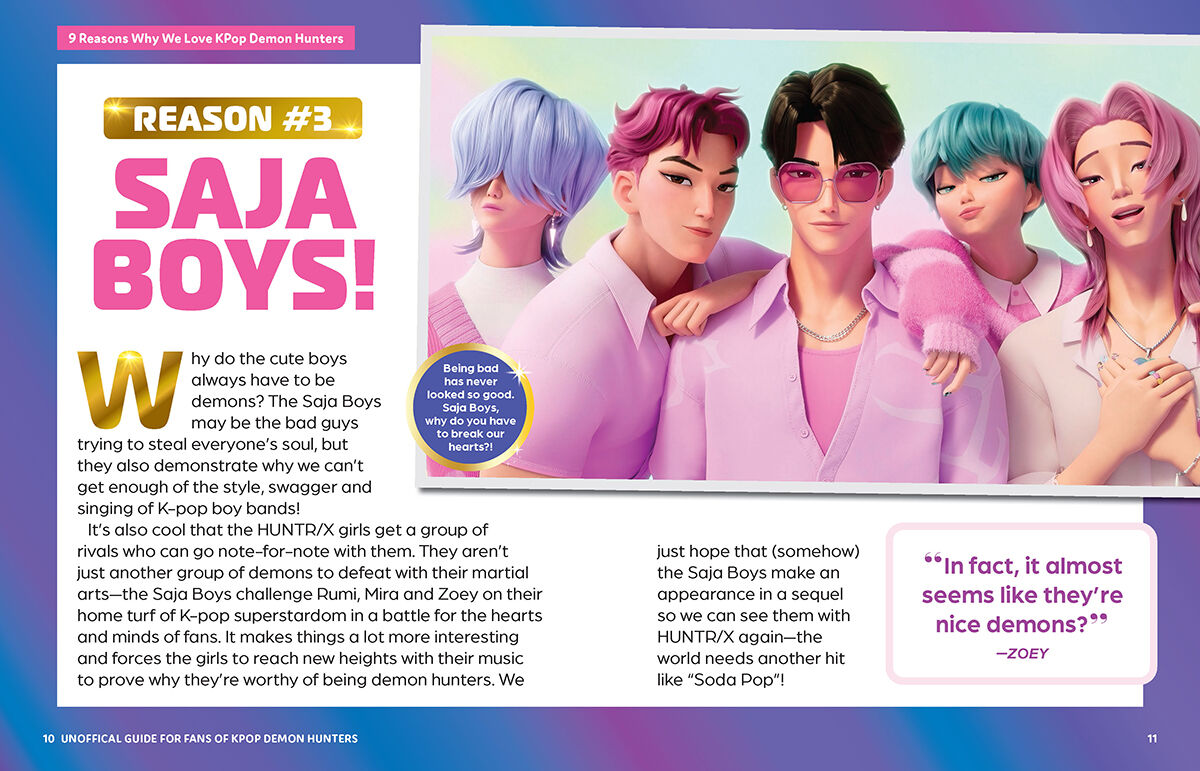 9 Reasons Why We Love KPop Demon Hunters

REASON #3

SAJA BOYS!

Why do the cute boys always have to be demons? The Saja Boys may be the bad guys trying to steal everyone's soul, but they also demonstrate why we can't get enough of the style, swagger and singing of K-pop boy bands!

It's also cool that the HUNTR/X girls get a group of rivals who can go note-for-note with them. They aren't just another group of demons to defeat with their martial arts—the Saja Boys challenge Rumi, Mira and Zoey on their home turf of K-pop superstardom in a battle for the hearts and minds of fans. It makes things a lot more interesting and forces the girls to reach new heights with their music to prove why they're worthy of being demon hunters. We just hope that (somehow) the Saja Boys make an appearance in a sequel so we can see them with HUNTR/X again—the world needs another hit like "Soda Pop"!

Being bad has never looked so good. Saja Boys, why do you have to break our hearts?!

"In fact, it almost seems like they're nice demons?"
—ZOEY

10 UNOFFICAL GUIDE FOR FANS OF KPOP DEMON HUNTERS

11